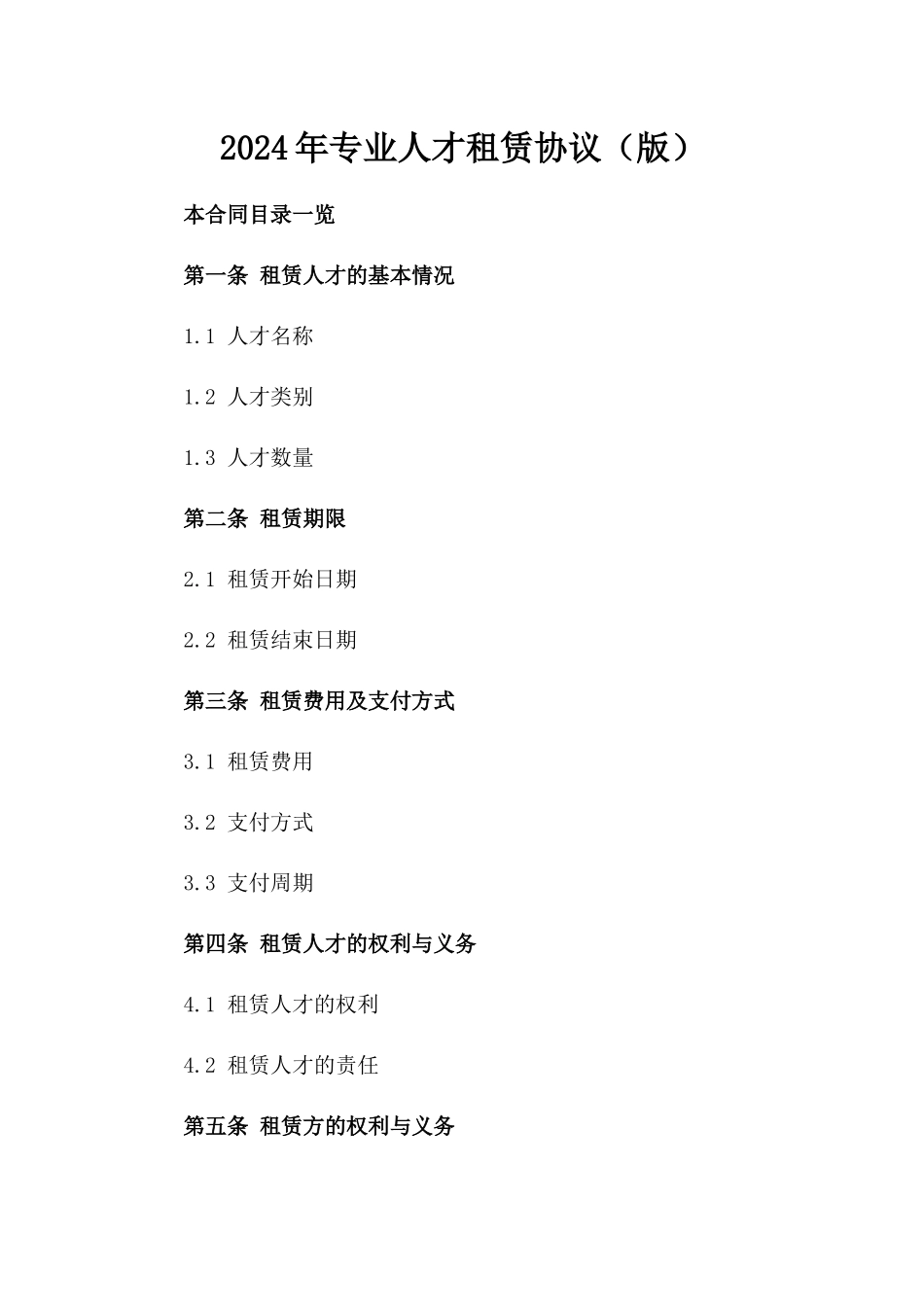 2024年专业人才租赁协议（版）

本合同目录一览

第一条 租赁人才的基本情况

1.1 人才名称

1.2 人才类别

1.3 人才数量

第二条 租赁期限

2.1 租赁开始日期

2.2 租赁结束日期

第三条 租赁费用及支付方式

3.1 租赁费用

3.2 支付方式

3.3 支付周期

第四条 租赁人才的权利与义务

4.1 租赁人才的权利

4.2 租赁人才的责任

第五条 租赁方的权利与义务